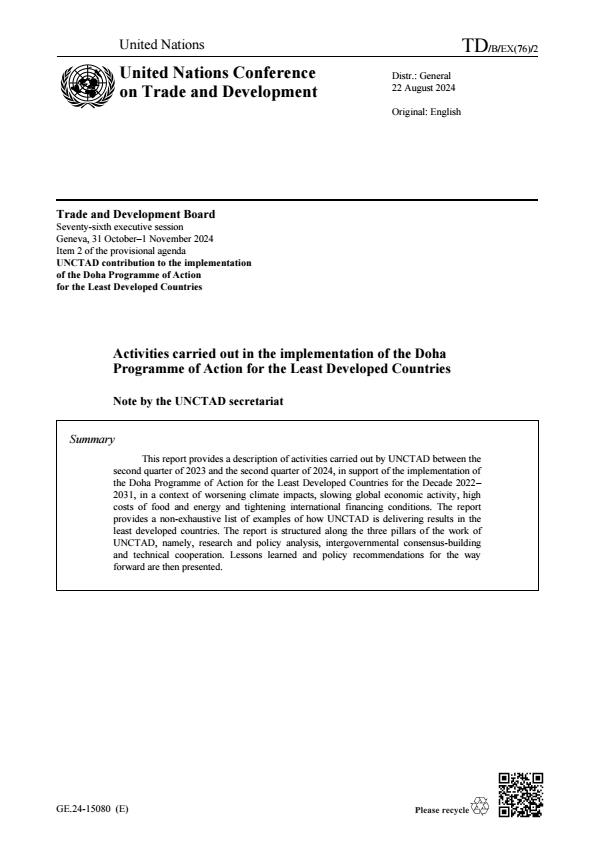 United Nations

TD/B/EX(76)/2

United Nations Conference on Trade and Development

Distr.: General
22 August 2024

Original: English

Trade and Development Board
Seventy-sixth executive session
Geneva, 31 October–1 November 2024
Item 2 of the provisional agenda
UNCTAD contribution to the implementation of the Doha Programme of Action for the Least Developed Countries

Activities carried out in the implementation of the Doha Programme of Action for the Least Developed Countries

Note by the UNCTAD secretariat

Summary

This report provides a description of activities carried out by UNCTAD between the second quarter of 2023 and the second quarter of 2024, in support of the implementation of the Doha Programme of Action for the Least Developed Countries for the Decade 2022–2031, in a context of worsening climate impacts, slowing global economic activity, high costs of food and energy and tightening international financing conditions. The report provides a non-exhaustive list of examples of how UNCTAD is delivering results in the least developed countries. The report is structured along the three pillars of the work of UNCTAD, namely, research and policy analysis, intergovernmental consensus-building and technical cooperation. Lessons learned and policy recommendations for the way forward are then presented.

GE.24-15080 (E)

Please recycle